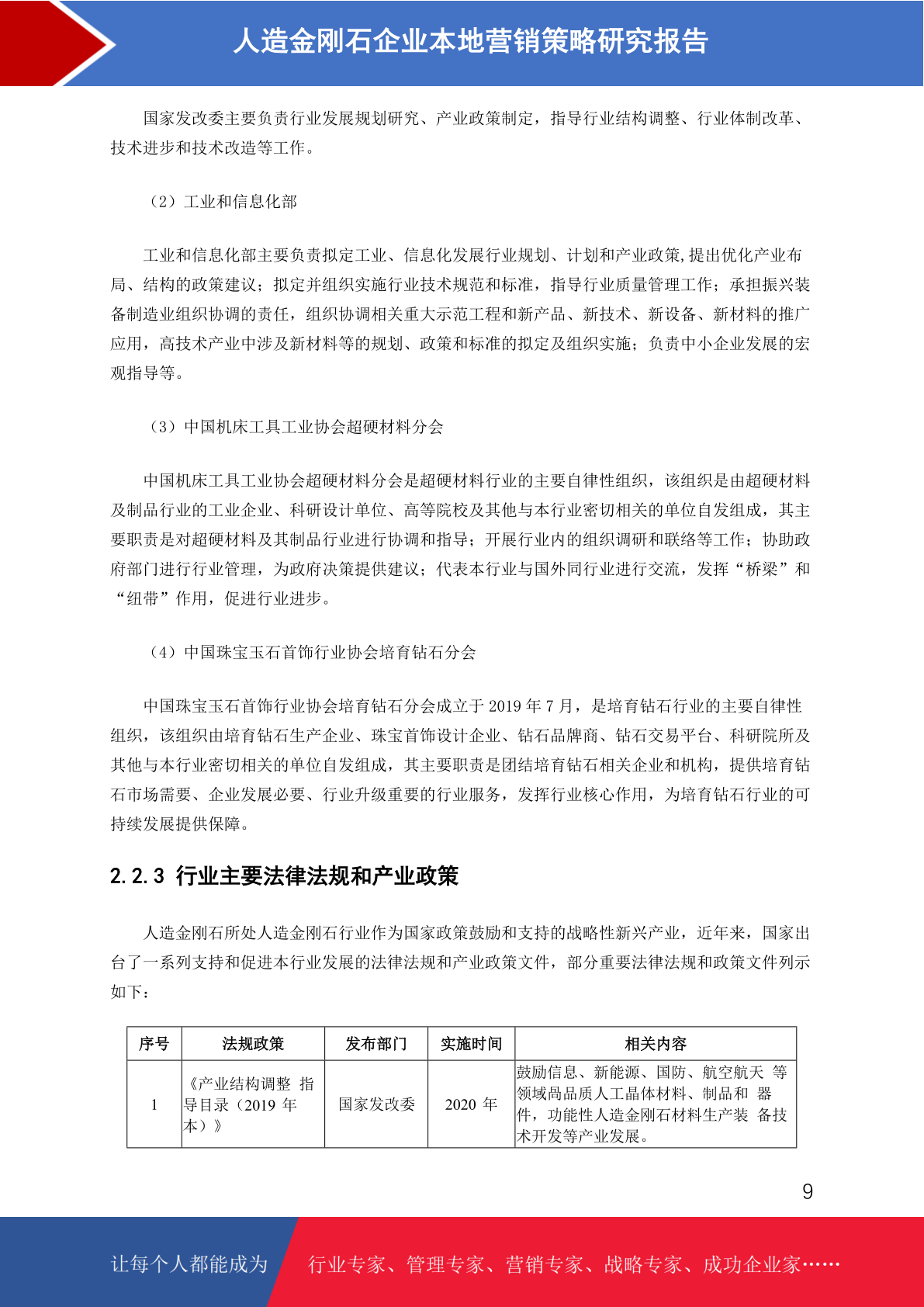 人造金刚石企业本地营销策略研究报告

国家发改委主要负责行业发展规划研究、产业政策制定，指导行业结构调整、行业体制改革、技术进步和技术改造等工作。

（2）工业和信息化部

工业和信息化部主要负责拟定工业、信息化发展行业规划、计划和产业政策,提出优化产业布局、结构的政策建议；拟定并组织实施行业技术规范和标准，指导行业质量管理工作；承担振兴装备制造业组织协调的责任，组织协调相关重大示范工程和新产品、新技术、新设备、新材料的推广应用，高技术产业中涉及新材料等的规划、政策和标准的拟定及组织实施；负责中小企业发展的宏观指导等。

（3）中国机床工具工业协会超硬材料分会

中国机床工具工业协会超硬材料分会是超硬材料行业的主要自律性组织，该组织是由超硬材料及制品行业的工业企业、科研设计单位、高等院校及其他与本行业密切相关的单位自发组成，其主要职责是对超硬材料及其制品行业进行协调和指导；开展行业内的组织调研和联络等工作；协助政府部门进行行业管理，为政府决策提供建议；代表本行业与国外同行业进行交流，发挥“桥梁”和“纽带”作用，促进行业进步。

（4）中国珠宝玉石首饰行业协会培育钻石分会

中国珠宝玉石首饰行业协会培育钻石分会成立于 2019 年 7 月，是培育钻石行业的主要自律性组织，该组织由培育钻石生产企业、珠宝首饰设计企业、钻石品牌商、钻石交易平台、科研院所及其他与本行业密切相关的单位自发组成，其主要职责是团结培育钻石相关企业和机构，提供培育钻石市场需要、企业发展必要、行业升级重要的行业服务，发挥行业核心作用，为培育钻石行业的可持续发展提供保障。

2.2.3 行业主要法律法规和产业政策

人造金刚石所处人造金刚石行业作为国家政策鼓励和支持的战略性新兴产业，近年来，国家出台了一系列支持和促进本行业发展的法律法规和产业政策文件，部分重要法律法规和政策文件列示如下：

| 序号 | 法规政策 | 发布部门 | 实施时间 | 相关内容 |
|---|---|---|---|---|
| 1 | 《产业结构调整 指导目录（2019 年本）》 | 国家发改委 | 2020 年 | 鼓励信息、新能源、国防、航空航天 等领域高品质人工晶体材料、制品和 器件，功能性人造金刚石材料生产装 备技术开发等产业发展。 |

9

让每个人都能成为 行业专家、管理专家、营销专家、战略专家、成功企业家……